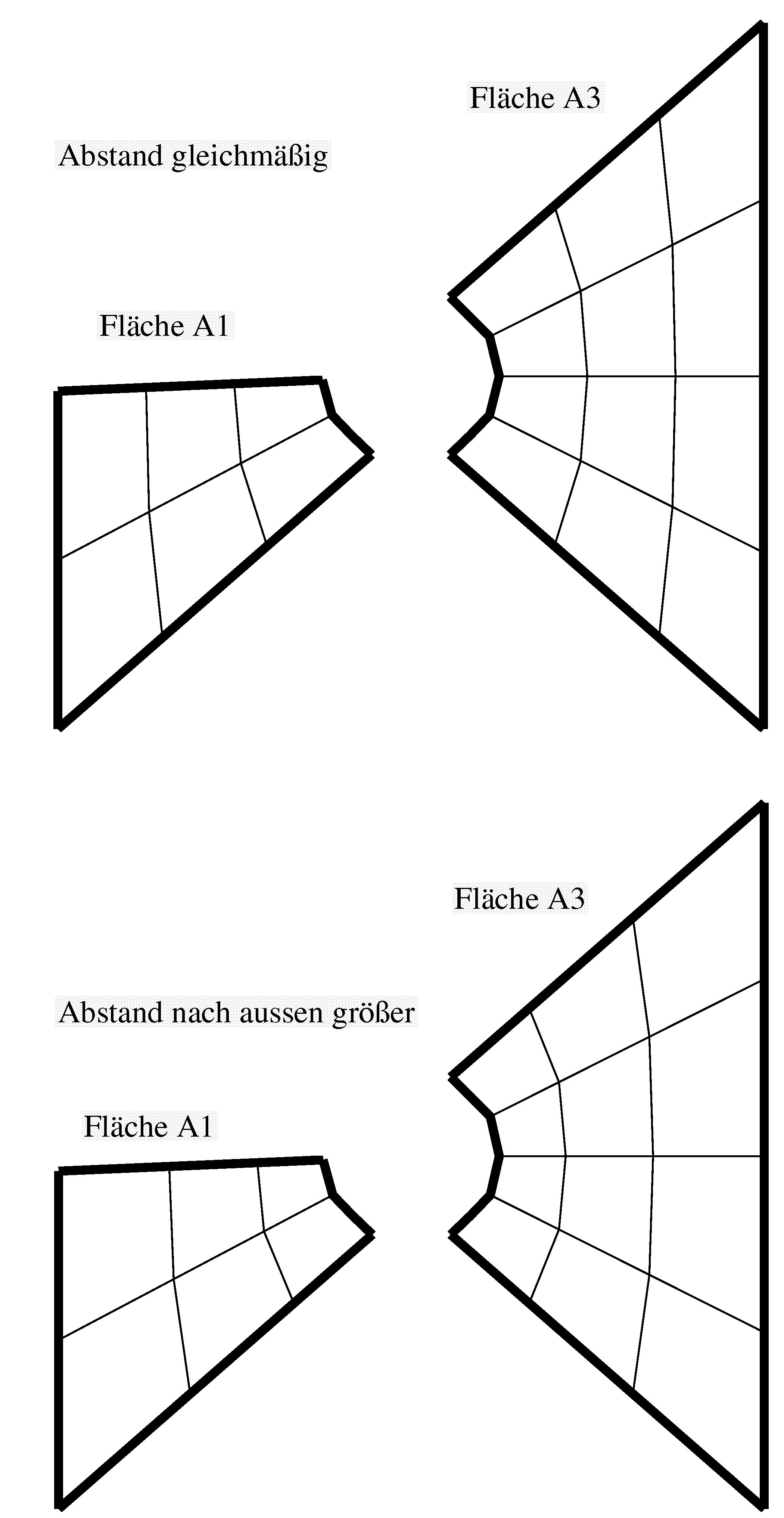 Fläche A3

Abstand gleichmäßig

Fläche A1

Fläche A3

Abstand nach aussen größer

Fläche A1